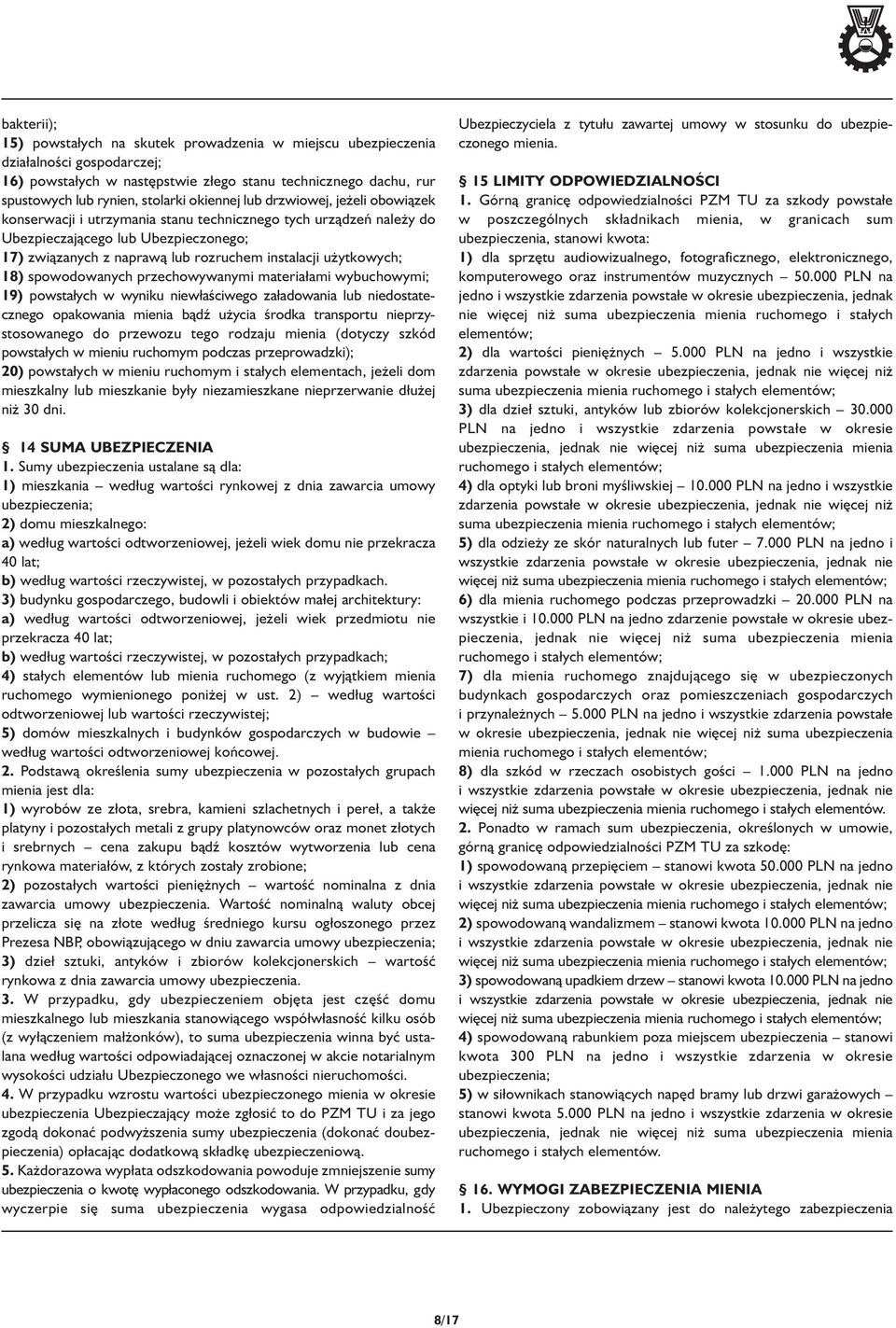 bakterii);
15) powstałych na skutek prowadzenia w miejscu ubezpieczenia działalności gospodarczej;
16) powstałych w następstwie złego stanu technicznego dachu, rur spustowych lub rynien, stolarki okiennej lub drzwiowej, jeżeli obowiązek konserwacji i utrzymania stanu technicznego tych urządzeń należy do Ubezpieczającego lub Ubezpieczonego;
17) związanych z naprawą lub rozruchem instalacji użytkowych;
18) spowodowanych przechowywanymi materiałami wybuchowymi;
19) powstałych w wyniku niewłaściwego załadowania lub niedostatecznego opakowania mienia bądź użycia środka transportu nieprzystosowanego do przewozu tego rodzaju mienia (dotyczy szkód powstałych w mieniu ruchomym podczas przeprowadzki);
20) powstałych w mieniu ruchomym i stałych elementach, jeżeli dom mieszkalny lub mieszkanie były niezamieszkane nieprzerwanie dłużej niż 30 dni.

§ 14 SUMA UBEZPIECZENIA
1. Sumy ubezpieczenia ustalane są dla:
1) mieszkania – według wartości rynkowej z dnia zawarcia umowy ubezpieczenia;
2) domu mieszkalnego:
a) według wartości odtworzeniowej, jeżeli wiek domu nie przekracza 40 lat;
b) według wartości rzeczywistej, w pozostałych przypadkach.
3) budynku gospodarczego, budowli i obiektów małej architektury:
a) według wartości odtworzeniowej, jeżeli wiek przedmiotu nie przekracza 40 lat;
b) według wartości rzeczywistej, w pozostałych przypadkach;
4) stałych elementów lub mienia ruchomego (z wyjątkiem mienia ruchomego wymienionego poniżej w ust. 2) – według wartości odtworzeniowej lub wartości rzeczywistej;
5) domów mieszkalnych i budynków gospodarczych w budowie – według wartości odtworzeniowej końcowej.
2. Podstawą określenia sumy ubezpieczenia w pozostałych grupach mienia jest dla:
1) wyrobów ze złota, srebra, kamieni szlachetnych i pereł, a także platyny i pozostałych metali z grupy platynowców oraz monet złotych i srebrnych – cena zakupu bądź kosztów wytworzenia lub cena rynkowa materiałów, z których zostały zrobione;
2) pozostałych wartości pieniężnych – wartość nominalna z dnia zawarcia umowy ubezpieczenia. Wartość nominalną waluty obcej przelicza się na złote według średniego kursu ogłoszonego przez Prezesa NBP, obowiązującego w dniu zawarcia umowy ubezpieczenia;
3) dzieł sztuki, antyków i zbiorów kolekcjonerskich – wartość rynkowa z dnia zawarcia umowy ubezpieczenia.
3. W przypadku, gdy ubezpieczeniem objęta jest część domu mieszkalnego lub mieszkania stanowiącego współwłasność kilku osób (z wyłączeniem małżonków), to suma ubezpieczenia winna być ustalana według wartości odpowiadającej oznaczonej w akcie notarialnym wysokości udziału Ubezpieczonego we własności nieruchomości.
4. W przypadku wzrostu wartości ubezpieczonego mienia w okresie ubezpieczenia Ubezpieczający może zgłosić to do PZM TU i za jego zgodą dokonać podwyższenia sumy ubezpieczenia (dokonać doubezpieczenia) opłacając dodatkową składkę ubezpieczeniową.
5. Każdorazowa wypłata odszkodowania powoduje zmniejszenie sumy ubezpieczenia o kwotę wypłaconego odszkodowania. W przypadku, gdy wyczerpie się suma ubezpieczenia wygasa odpowiedzialność

Ubezpieczyciela z tytułu zawartej umowy w stosunku do ubezpieczonego mienia.

§ 15 LIMITY ODPOWIEDZIALNOŚCI
1. Górną granicę odpowiedzialności PZM TU za szkody powstałe w poszczególnych składnikach mienia, w granicach sum ubezpieczenia, stanowi kwota:
1) dla sprzętu audiowizualnego, fotograficznego, elektronicznego, komputerowego oraz instrumentów muzycznych – 50.000 PLN na jedno i wszystkie zdarzenia powstałe w okresie ubezpieczenia, jednak nie więcej niż suma ubezpieczenia mienia ruchomego i stałych elementów;
2) dla wartości pieniężnych – 5.000 PLN na jedno i wszystkie zdarzenia powstałe w okresie ubezpieczenia, jednak nie więcej niż suma ubezpieczenia mienia ruchomego i stałych elementów;
3) dla dzieł sztuki, antyków lub zbiorów kolekcjonerskich – 30.000 PLN na jedno i wszystkie zdarzenia powstałe w okresie ubezpieczenia, jednak nie więcej niż suma ubezpieczenia mienia ruchomego i stałych elementów;
4) dla optyki lub broni myśliwskiej – 10.000 PLN na jedno i wszystkie zdarzenia powstałe w okresie ubezpieczenia, jednak nie więcej niż suma ubezpieczenia mienia ruchomego i stałych elementów;
5) dla odzieży ze skór naturalnych lub futer – 7.000 PLN na jedno i wszystkie zdarzenia powstałe w okresie ubezpieczenia, jednak nie więcej niż suma ubezpieczenia mienia ruchomego i stałych elementów;
6) dla mienia ruchomego podczas przeprowadzki – 20.000 PLN na wszystkie i 10.000 PLN na jedno zdarzenie powstałe w okresie ubezpieczenia, jednak nie więcej niż suma ubezpieczenia mienia ruchomego i stałych elementów;
7) dla mienia ruchomego znajdującego się w ubezpieczonych budynkach gospodarczych oraz pomieszczeniach gospodarczych i przynależnych – 5.000 PLN na jedno i wszystkie zdarzenia powstałe w okresie ubezpieczenia, jednak nie więcej niż suma ubezpieczenia mienia ruchomego i stałych elementów;
8) dla szkód w rzeczach osobistych gości – 1.000 PLN na jedno i wszystkie zdarzenia powstałe w okresie ubezpieczenia, jednak nie więcej niż suma ubezpieczenia mienia ruchomego i stałych elementów.
2. Ponadto w ramach sum ubezpieczenia, określonych w umowie, górną granicę odpowiedzialności PZM TU za szkodę:
1) spowodowaną przepięciem – stanowi kwota 50.000 PLN na jedno i wszystkie zdarzenia powstałe w okresie ubezpieczenia, jednak nie więcej niż suma ubezpieczenia mienia ruchomego i stałych elementów;
2) spowodowaną wandalizmem – stanowi kwota 10.000 PLN na jedno i wszystkie zdarzenia powstałe w okresie ubezpieczenia, jednak nie więcej niż suma ubezpieczenia mienia ruchomego i stałych elementów;
3) spowodowaną upadkiem drzew – stanowi kwota 10.000 PLN na jedno i wszystkie zdarzenia powstałe w okresie ubezpieczenia, jednak nie więcej niż suma ubezpieczenia mienia ruchomego i stałych elementów;
4) spowodowaną rabunkiem poza miejscem ubezpieczenia – stanowi kwota 300 PLN na jedno i wszystkie zdarzenia w okresie ubezpieczenia;
5) w siłownikach stanowiących napęd bramy lub drzwi garażowych – stanowi kwota 5.000 PLN na jedno i wszystkie zdarzenia w okresie ubezpieczenia, jednak nie więcej niż suma ubezpieczenia mienia ruchomego i stałych elementów.

§ 16. WYMOGI ZABEZPIECZENIA MIENIA
1. Ubezpieczony zobowiązany jest do należytego zabezpieczenia

8/17